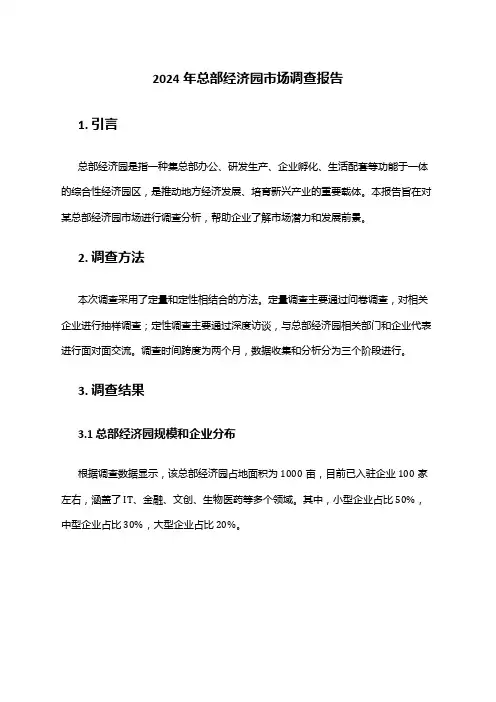 2024 年总部经济园市场调查报告

1. 引言

总部经济园是指一种集总部办公、研发生产、企业孵化、生活配套等功能于一体的综合性经济园区，是推动地方经济发展、培育新兴产业的重要载体。本报告旨在对某总部经济园市场进行调查分析，帮助企业了解市场潜力和发展前景。

2. 调查方法

本次调查采用了定量和定性相结合的方法。定量调查主要通过问卷调查，对相关企业进行抽样调查；定性调查主要通过深度访谈，与总部经济园相关部门和企业代表进行面对面交流。调查时间跨度为两个月，数据收集和分析分为三个阶段进行。

3. 调查结果

3.1 总部经济园规模和企业分布

根据调查数据显示，该总部经济园占地面积为 1000 亩，目前已入驻企业 100 家左右，涵盖了 IT、金融、文创、生物医药等多个领域。其中，小型企业占比 50%，中型企业占比 30%，大型企业占比 20%。